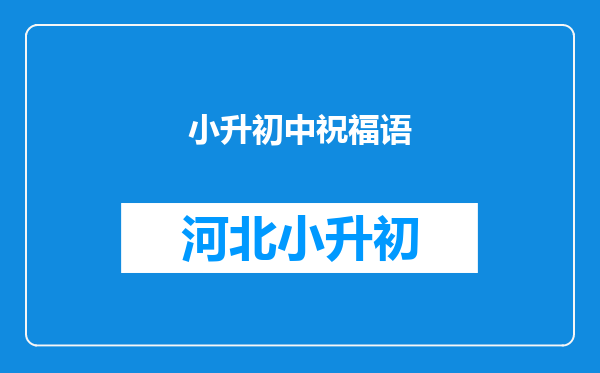 小升初中祝福语

河北小升初